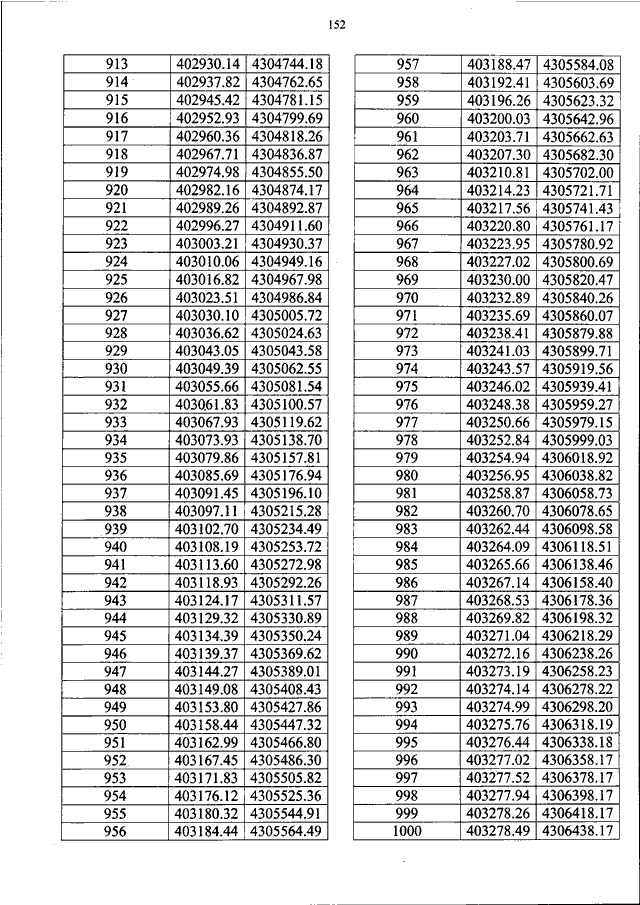 152

| 913 | 402930.14 | 4304744.18 |
|---|---|---|
| 914 | 402937.82 | 4304762.65 |
| 915 | 402945.42 | 4304781.15 |
| 916 | 402952.93 | 4304799.69 |
| 917 | 402960.36 | 4304818.26 |
| 918 | 402967.71 | 4304836.87 |
| 919 | 402974.98 | 4304855.50 |
| 920 | 402982.16 | 4304874.17 |
| 921 | 402989.26 | 4304892.87 |
| 922 | 402996.27 | 4304911.60 |
| 923 | 403003.21 | 4304930.37 |
| 924 | 403010.06 | 4304949.16 |
| 925 | 403016.82 | 4304967.98 |
| 926 | 403023.51 | 4304986.84 |
| 927 | 403030.10 | 4305005.72 |
| 928 | 403036.62 | 4305024.63 |
| 929 | 403043.05 | 4305043.58 |
| 930 | 403049.39 | 4305062.55 |
| 931 | 403055.66 | 4305081.54 |
| 932 | 403061.83 | 4305100.57 |
| 933 | 403067.93 | 4305119.62 |
| 934 | 403073.93 | 4305138.70 |
| 935 | 403079.86 | 4305157.81 |
| 936 | 403085.69 | 4305176.94 |
| 937 | 403091.45 | 4305196.10 |
| 938 | 403097.11 | 4305215.28 |
| 939 | 403102.70 | 4305234.49 |
| 940 | 403108.19 | 4305253.72 |
| 941 | 403113.60 | 4305272.98 |
| 942 | 403118.93 | 4305292.26 |
| 943 | 403124.17 | 4305311.57 |
| 944 | 403129.32 | 4305330.89 |
| 945 | 403134.39 | 4305350.24 |
| 946 | 403139.37 | 4305369.62 |
| 947 | 403144.27 | 4305389.01 |
| 948 | 403149.08 | 4305408.43 |
| 949 | 403153.80 | 4305427.86 |
| 950 | 403158.44 | 4305447.32 |
| 951 | 403162.99 | 4305466.80 |
| 952 | 403167.45 | 4305486.30 |
| 953 | 403171.83 | 4305505.82 |
| 954 | 403176.12 | 4305525.36 |
| 955 | 403180.32 | 4305544.91 |
| 956 | 403184.44 | 4305564.49 |

| 957 | 403188.47 | 4305584.08 |
|---|---|---|
| 958 | 403192.41 | 4305603.69 |
| 959 | 403196.26 | 4305623.32 |
| 960 | 403200.03 | 4305642.96 |
| 961 | 403203.71 | 4305662.63 |
| 962 | 403207.30 | 4305682.30 |
| 963 | 403210.81 | 4305702.00 |
| 964 | 403214.23 | 4305721.71 |
| 965 | 403217.56 | 4305741.43 |
| 966 | 403220.80 | 4305761.17 |
| 967 | 403223.95 | 4305780.92 |
| 968 | 403227.02 | 4305800.69 |
| 969 | 403230.00 | 4305820.47 |
| 970 | 403232.89 | 4305840.26 |
| 971 | 403235.69 | 4305860.07 |
| 972 | 403238.41 | 4305879.88 |
| 973 | 403241.03 | 4305899.71 |
| 974 | 403243.57 | 4305919.56 |
| 975 | 403246.02 | 4305939.41 |
| 976 | 403248.38 | 4305959.27 |
| 977 | 403250.66 | 4305979.15 |
| 978 | 403252.84 | 4305999.03 |
| 979 | 403254.94 | 4306018.92 |
| 980 | 403256.95 | 4306038.82 |
| 981 | 403258.87 | 4306058.73 |
| 982 | 403260.70 | 4306078.65 |
| 983 | 403262.44 | 4306098.58 |
| 984 | 403264.09 | 4306118.51 |
| 985 | 403265.66 | 4306138.46 |
| 986 | 403267.14 | 4306158.40 |
| 987 | 403268.53 | 4306178.36 |
| 988 | 403269.82 | 4306198.32 |
| 989 | 403271.04 | 4306218.29 |
| 990 | 403272.16 | 4306238.26 |
| 991 | 403273.19 | 4306258.23 |
| 992 | 403274.14 | 4306278.22 |
| 993 | 403274.99 | 4306298.20 |
| 994 | 403275.76 | 4306318.19 |
| 995 | 403276.44 | 4306338.18 |
| 996 | 403277.02 | 4306358.17 |
| 997 | 403277.52 | 4306378.17 |
| 998 | 403277.94 | 4306398.17 |
| 999 | 403278.26 | 4306418.17 |
| 1000 | 403278.49 | 4306438.17 |